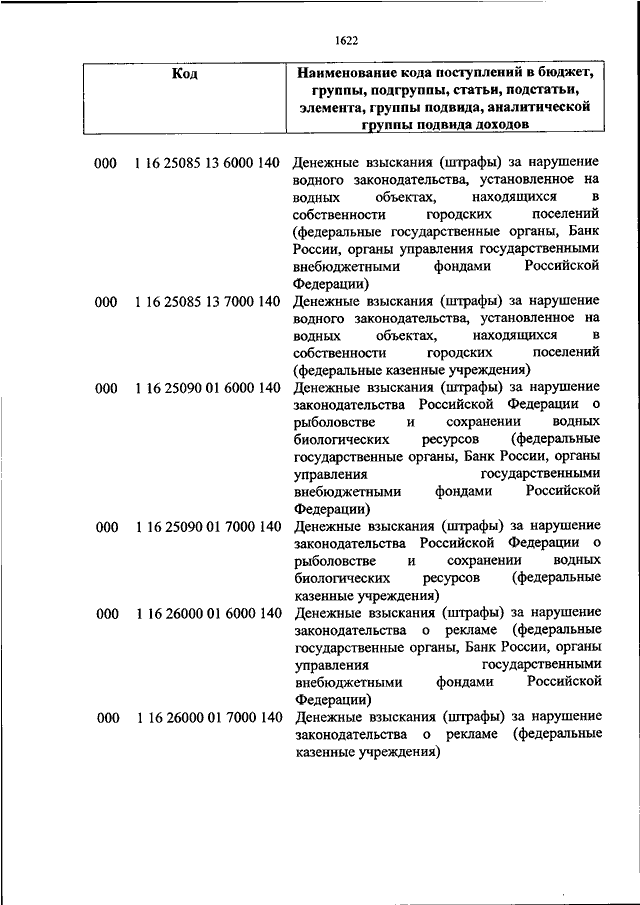 1622

| Код | Наименование кода поступлений в бюджет, группы, подгруппы, статьи, подстатьи, элемента, группы подвида, аналитической группы подвида доходов |
|---|---|
| 000 1 16 25085 13 6000 140 | Денежные взыскания (штрафы) за нарушение водного законодательства, установленное на водных объектах, находящихся в собственности городских поселений (федеральные государственные органы, Банк России, органы управления государственными внебюджетными фондами Российской Федерации) |
| 000 1 16 25085 13 7000 140 | Денежные взыскания (штрафы) за нарушение водного законодательства, установленное на водных объектах, находящихся в собственности городских поселений (федеральные казенные учреждения) |
| 000 1 16 25090 01 6000 140 | Денежные взыскания (штрафы) за нарушение законодательства Российской Федерации о рыболовстве и сохранении водных биологических ресурсов (федеральные государственные органы, Банк России, органы управления государственными внебюджетными фондами Российской Федерации) |
| 000 1 16 25090 01 7000 140 | Денежные взыскания (штрафы) за нарушение законодательства Российской Федерации о рыболовстве и сохранении водных биологических ресурсов (федеральные казенные учреждения) |
| 000 1 16 26000 01 6000 140 | Денежные взыскания (штрафы) за нарушение законодательства о рекламе (федеральные государственные органы, Банк России, органы управления государственными внебюджетными фондами Российской Федерации) |
| 000 1 16 26000 01 7000 140 | Денежные взыскания (штрафы) за нарушение законодательства о рекламе (федеральные казенные учреждения) |